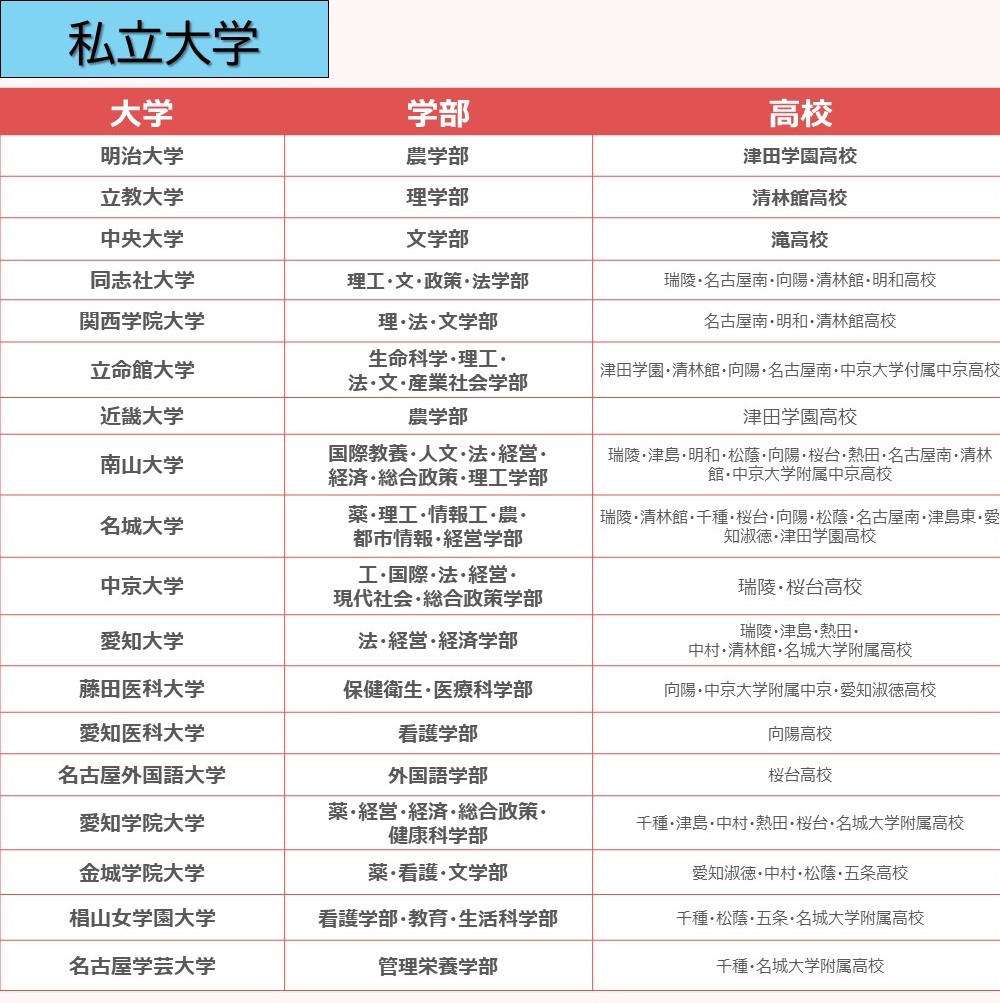 私立大学

| 大学 | 学部 | 高校 |
|---|---|---|
| 明治大学 | 農学部 | 津田学園高校 |
| 立教大学 | 理学部 | 清林館高校 |
| 中央大学 | 文学部 | 滝高校 |
| 同志社大学 | 理工・文・政策・法学部 | 瑞陵・名古屋南・向陽・清林館・明和高校 |
| 関西学院大学 | 理・法・文学部 | 名古屋南・明和・清林館高校 |
| 立命館大学 | 生命科学・理工・法・文・産業社会学部 | 津田学園・清林館・向陽・名古屋南・中京大学付属中京高校 |
| 近畿大学 | 農学部 | 津田学園高校 |
| 南山大学 | 国際教養・人文・法・経営・経済・総合政策・理工学部 | 瑞陵・津島・明和・松蔭・向陽・桜台・熱田・名古屋南・清林館・中京大学附属中京高校 |
| 名城大学 | 薬・理工・情報工・農・都市情報・経営学部 | 瑞陵・清林館・千種・桜台・向陽・松蔭・名古屋南・津島東・愛知淑徳・津田学園高校 |
| 中京大学 | 工・国際・法・経営・現代社会・総合政策学部 | 瑞陵・桜台高校 |
| 愛知大学 | 法・経営・経済学部 | 瑞陵・津島・熱田・中村・清林館・名城大学附属高校 |
| 藤田医科大学 | 保健衛生・医療科学部 | 向陽・中京大学附属中京・愛知淑徳高校 |
| 愛知医科大学 | 看護学部 | 向陽高校 |
| 名古屋外国語大学 | 外国語学部 | 桜台高校 |
| 愛知学院大学 | 薬・経営・経済・総合政策・健康科学部 | 千種・津島・中村・熱田・桜台・名城大学附属高校 |
| 金城学院大学 | 薬・看護・文学部 | 愛知淑徳・中村・松蔭・五条高校 |
| 椙山女学園大学 | 看護学部・教育・生活科学部 | 千種・松蔭・五条・名城大学附属高校 |
| 名古屋学芸大学 | 管理栄養学部 | 千種・名城大学附属高校 |